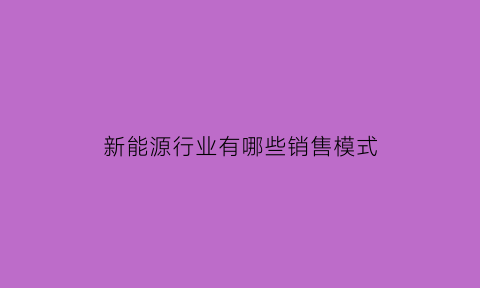 新能源行业有哪些销售模式